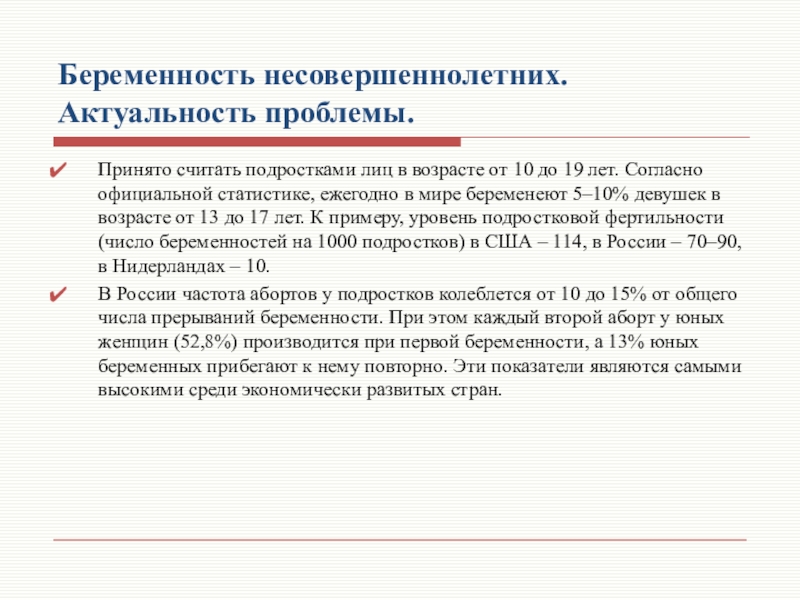 Беременность несовершеннолетних. Актуальность проблемы.

✔ Принято считать подростками лиц в возрасте от 10 до 19 лет. Согласно официальной статистике, ежегодно в мире беременеют 5–10% девушек в возрасте от 13 до 17 лет. К примеру, уровень подростковой фертильности (число беременностей на 1000 подростков) в США – 114, в России – 70–90, в Нидерландах – 10.

✔ В России частота абортов у подростков колеблется от 10 до 15% от общего числа прерываний беременности. При этом каждый второй аборт у юных женщин (52,8%) производится при первой беременности, а 13% юных беременных прибегают к нему повторно. Эти показатели являются самыми высокими среди экономически развитых стран.